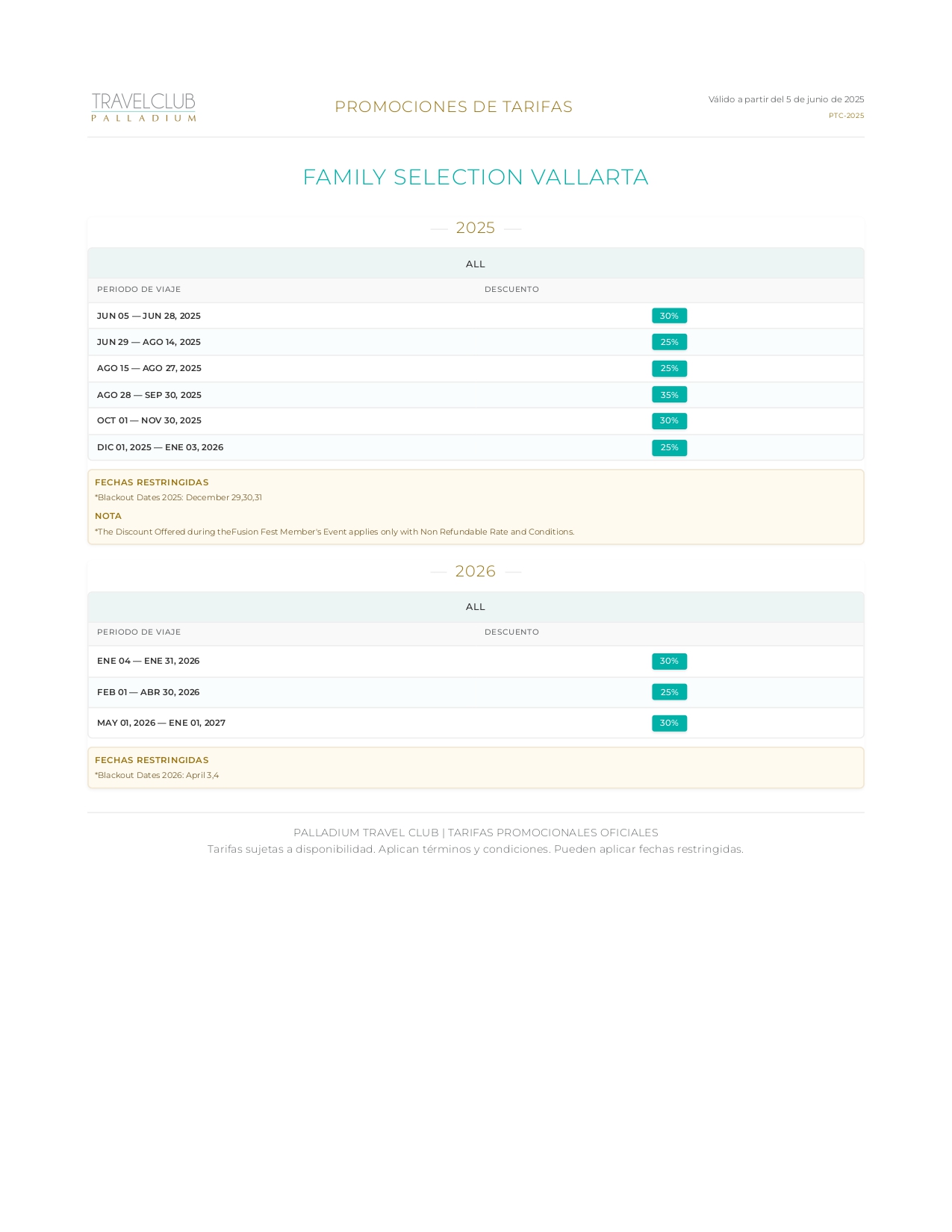 TRAVELCLUB
PALLADIUM

PROMOCIONES DE TARIFAS

Válido a partir del 5 de junio de 2025
PTC-2025

FAMILY SELECTION VALLARTA

2025

ALL

| PERIODO DE VIAJE | DESCUENTO |
|---|---|
| JUN 05 — JUN 28, 2025 | 30% |
| JUN 29 — AGO 14, 2025 | 25% |
| AGO 15 — AGO 27, 2025 | 25% |
| AGO 28 — SEP 30, 2025 | 35% |
| OCT 01 — NOV 30, 2025 | 30% |
| DIC 01, 2025 — ENE 03, 2026 | 25% |

FECHAS RESTRINGIDAS
*Blackout Dates 2025: December 29,30,31

NOTA
*The Discount Offered during theFusion Fest Member's Event applies only with Non Refundable Rate and Conditions.

2026

ALL

| PERIODO DE VIAJE | DESCUENTO |
|---|---|
| ENE 04 — ENE 31, 2026 | 30% |
| FEB 01 — ABR 30, 2026 | 25% |
| MAY 01, 2026 — ENE 01, 2027 | 30% |

FECHAS RESTRINGIDAS
*Blackout Dates 2026: April 3,4

PALLADIUM TRAVEL CLUB | TARIFAS PROMOCIONALES OFICIALES
Tarifas sujetas a disponibilidad. Aplican términos y condiciones. Pueden aplicar fechas restringidas.